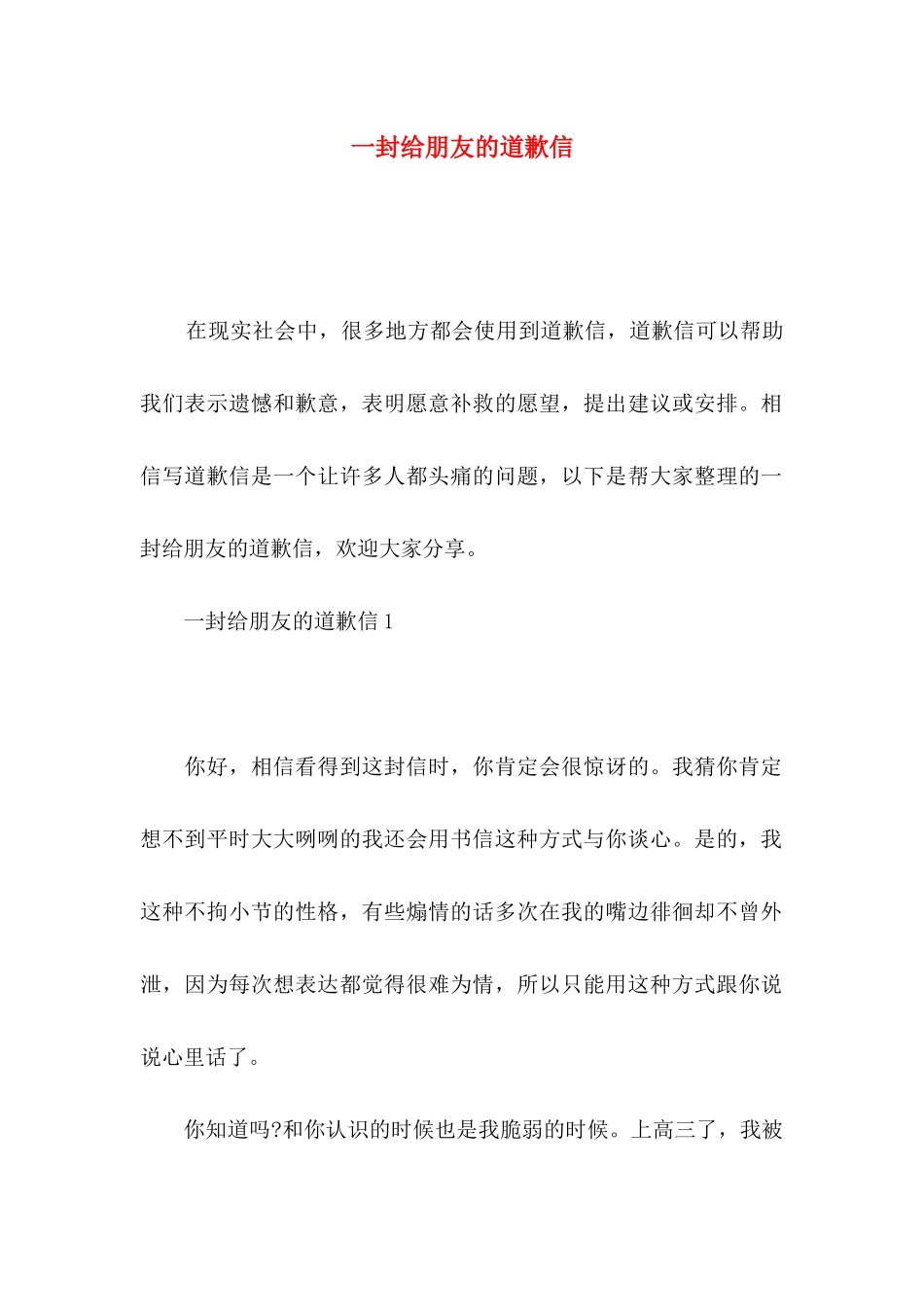 一封给朋友的道歉信

在现实社会中，很多地方都会使用到道歉信，道歉信可以帮助我们表示遗憾和歉意，表明愿意补救的愿望，提出建议或安排。相信写道歉信是一个让许多人都头痛的问题，以下是帮大家整理的一封给朋友的道歉信，欢迎大家分享。

一封给朋友的道歉信 1

你好，相信看得到这封信时，你肯定会很惊讶的。我猜你肯定想不到平时大大咧咧的我还会用书信这种方式与你谈心。是的，我这种不拘小节的性格，有些煽情的话多次在我的嘴边徘徊却不曾外泄，因为每次想表达都觉得很难为情，所以只能用这种方式跟你说说心里话了。

你知道吗?和你认识的时候也是我脆弱的时候。上高三了，我被